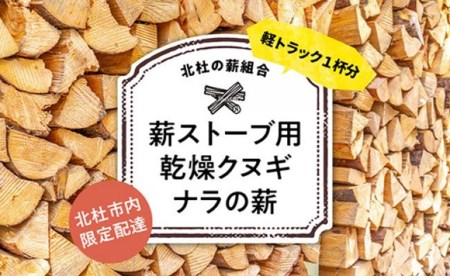 軽トラック1杯分

北杜の薪組合

薪ストーブ用
乾燥クヌギ
ナラの薪

北杜市内
限定配達